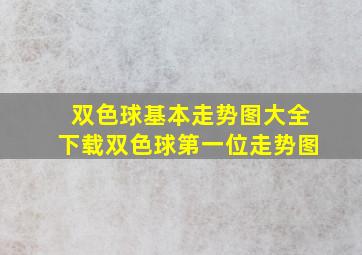 双色球基本走势图大全
下载双色球第一位走势图